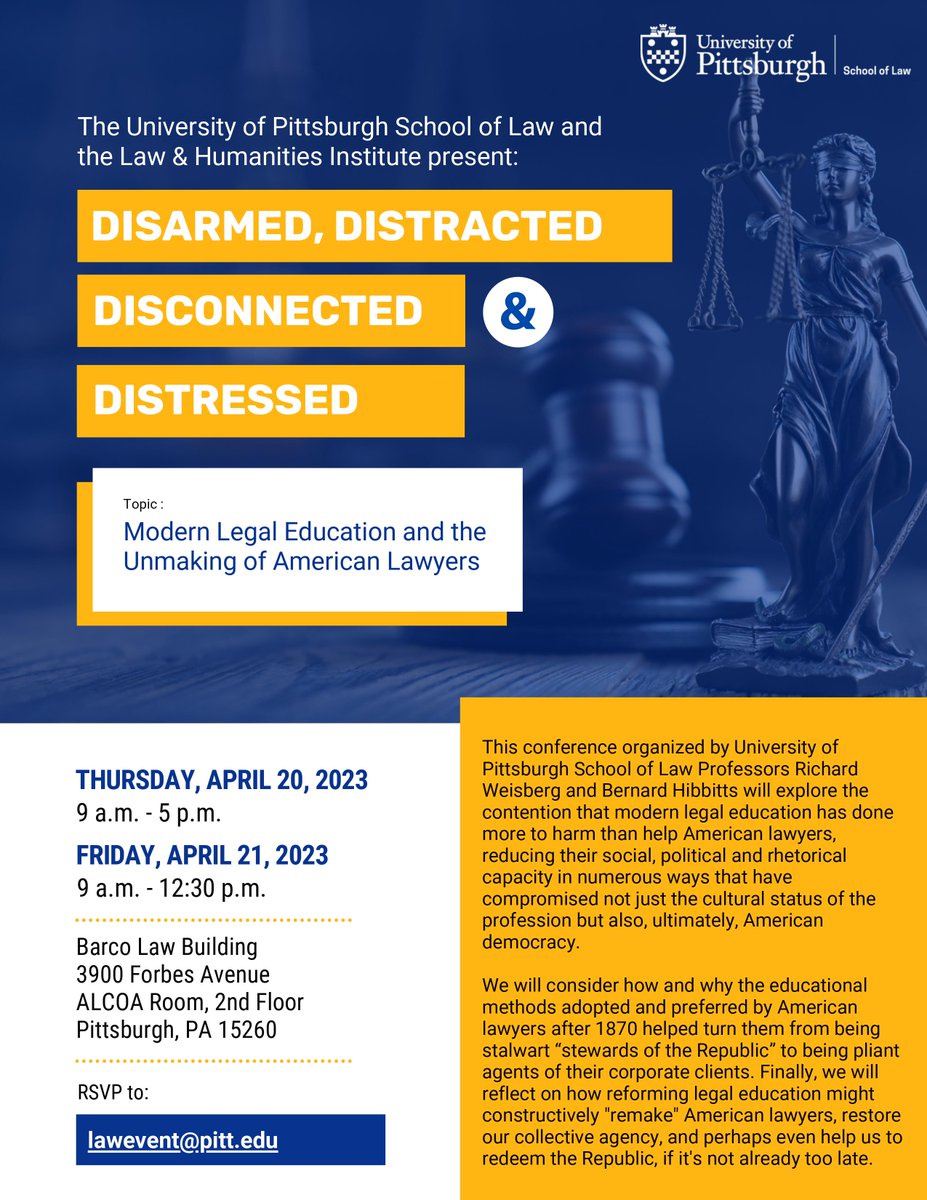 University of Pittsburgh | School of Law

The University of Pittsburgh School of Law and the Law & Humanities Institute present:

DISARMED, DISTRACTED

DISCONNECTED &

DISTRESSED

Topic :

Modern Legal Education and the Unmaking of American Lawyers

THURSDAY, APRIL 20, 2023
9 a.m. - 5 p.m.

FRIDAY, APRIL 21, 2023
9 a.m. - 12:30 p.m.

Barco Law Building
3900 Forbes Avenue
ALCOA Room, 2nd Floor
Pittsburgh, PA 15260

RSVP to:

lawevent@pitt.edu

This conference organized by University of Pittsburgh School of Law Professors Richard Weisberg and Bernard Hibbitts will explore the contention that modern legal education has done more to harm than help American lawyers, reducing their social, political and rhetorical capacity in numerous ways that have compromised not just the cultural status of the profession but also, ultimately, American democracy.

We will consider how and why the educational methods adopted and preferred by American lawyers after 1870 helped turn them from being stalwart “stewards of the Republic” to being pliant agents of their corporate clients. Finally, we will reflect on how reforming legal education might constructively "remake" American lawyers, restore our collective agency, and perhaps even help us to redeem the Republic, if it's not already too late.